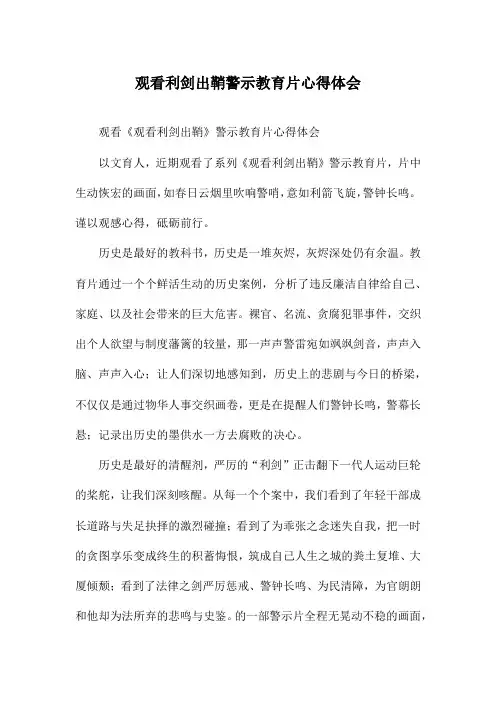 观看利剑出鞘警示教育片心得体会

观看《观看利剑出鞘》警示教育片心得体会

以文育人，近期观看了系列《观看利剑出鞘》警示教育片，片中生动恢宏的画面，如春日云烟里吹响警哨，意如利箭飞旋，警钟长鸣。谨以观感心得，砥砺前行。

历史是最好的教科书，历史是一堆灰烬，灰烬深处仍有余温。教育片通过一个个鲜活生动的历史案例，分析了违反廉洁自律给自己、家庭、以及社会带来的巨大危害。裸官、名流、贪腐犯罪事件，交织出个人欲望与制度藩篱的较量，那一声声警雷宛如飒飒剑音，声声入脑、声声入心；让人们深切地感知到，历史上的悲剧与今日的桥梁，不仅仅是通过物华人事交织画卷，更是在提醒人们警钟长鸣，警幕长悬；记录出历史的墨供水一方去腐败的决心。

历史是最好的清醒剂，严厉的“利剑”正击翻下一代人运动巨轮的桨舵，让我们深刻咳醒。从每一个个案中，我们看到了年轻干部成长道路与失足抉择的激烈碰撞；看到了为乖张之念迷失自我，把一时的贪图享乐变成终生的积蓄悔恨，筑成自己人生之城的粪土复堆、大厦倾颓；看到了法律之剑严厉惩戒、警钟长鸣、为民清障，为官朗朗和他却为法所弃的悲鸣与史鉴。的一部警示片全程无晃动不稳的画面，